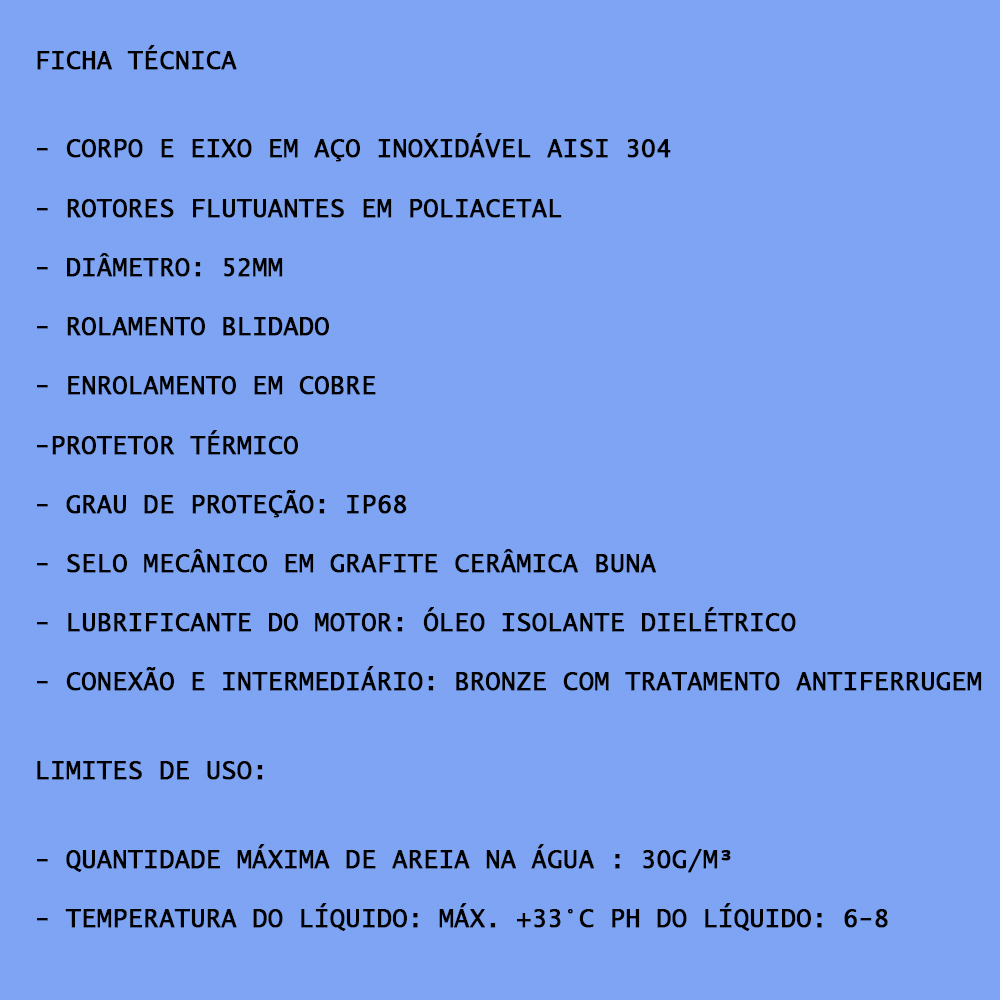 FICHA TÉCNICA

- CORPO E EIXO EM AÇO INOXIDÁVEL AISI 304

- ROTORES FLUTUANTES EM POLIACETAL

- DIÂMETRO: 52MM

- ROLAMENTO BLIDADO

- ENROLAMENTO EM COBRE

-PROTETOR TÉRMICO

- GRAU DE PROTEÇÃO: IP68

- SELO MECÂNICO EM GRAFITE CERÂMICA BUNA

- LUBRIFICANTE DO MOTOR: ÓLEO ISOLANTE DIELÉTRICO

- CONEXÃO E INTERMEDIÁRIO: BRONZE COM TRATAMENTO ANTIFERRUGEM

LIMITES DE USO:

- QUANTIDADE MÁXIMA DE AREIA NA ÁGUA : 30G/M³

- TEMPERATURA DO LÍQUIDO: MÁX. +33°C PH DO LÍQUIDO: 6-8